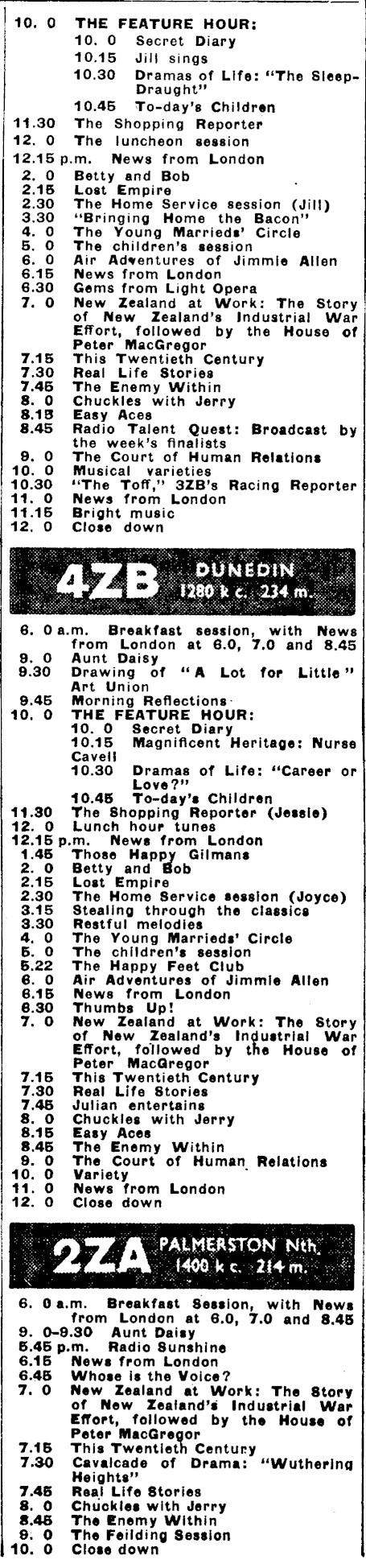 10. 0 THE FEATURE HOUR:
10. 0 Secret Diary
10.15 Jill sings
10.30 Dramas of Life: "The Sleep-Draught"
10.45 To-day's Children
11.30 The Shopping Reporter
12. 0 The luncheon session
12.15 p.m. News from London
2. 0 Betty and Bob
2.15 Lost Empire
2.30 The Home Service session (Jill)
3.30 "Bringing Home the Bacon"
4. 0 The Young Marrieds' Circle
5. 0 The children's session
6. 0 Air Adventures of Jimmie Allen
6.15 News from London
6.30 Gems from Light Opera
7. 0 New Zealand at Work: The Story of New Zealand's Industrial War Effort, followed by the House of Peter MacGregor
7.15 This Twentieth Century
7.30 Real Life Stories
7.45 The Enemy Within
8. 0 Chuckles with Jerry
8.15 Easy Aces
8.45 Radio Talent Quest: Broadcast by the week's finalists
9. 0 The Court of Human Relations
10. 0 Musical varieties
10.30 "The Toff," 3ZB's Racing Reporter
11. 0 News from London
11.15 Bright music
12. 0 Close down

4ZB DUNEDIN 1280 k c. 234 m.

6. 0 a.m. Breakfast session, with News from London at 6.0, 7.0 and 8.45
9. 0 Aunt Daisy
9.30 Drawing of "A Lot for Little" Art Union
9.45 Morning Reflections
10. 0 THE FEATURE HOUR:
10. 0 Secret Diary
10.15 Magnificent Heritage: Nurse Cavell
10.30 Dramas of Life: "Career or Love?"
10.45 To-day's Children
11.30 The Shopping Reporter (Jessie)
12. 0 Lunch hour tunes
12.15 p.m. News from London
1.45 Those Happy Gilmans
2. 0 Betty and Bob
2.15 Lost Empire
2.30 The Home Service session (Joyce)
3.15 Stealing through the classics
3.30 Restful melodies
4. 0 The Young Marrieds' Circle
5. 0 The children's session
5.22 The Happy Feet Club
6. 0 Air Adventures of Jimmie Allen
6.15 News from London
6.30 Thumbs Up!
7. 0 New Zealand at Work: The Story of New Zealand's Industrial War Effort, followed by the House of Peter MacGregor
7.15 This Twentieth Century
7.30 Real Life Stories
7.45 Julian entertains
8. 0 Chuckles with Jerry
8.15 Easy Aces
8.45 The Enemy Within
9. 0 The Court of Human Relations
10. 0 Variety
11. 0 News from London
12. 0 Close down

2ZA PALMERSTON Nth. 1400 k c. 214 m.

6. 0 a.m. Breakfast Session, with News from London at 6.0, 7.0 and 8.45
9. 0-9.30 Aunt Daisy
5.45 p.m. Radio Sunshine
6.15 News from London
6.45 Whose is the Voice?
7. 0 New Zealand at Work: The Story of New Zealand's Industrial War Effort, followed by the House of Peter MacGregor
7.15 This Twentieth Century
7.30 Cavalcade of Drama: "Wuthering Heights"
7.45 Real Life Stories
8. 0 Chuckles with Jerry
8.45 The Enemy Within
9. 0 The Feilding Session
10. 0 Close down